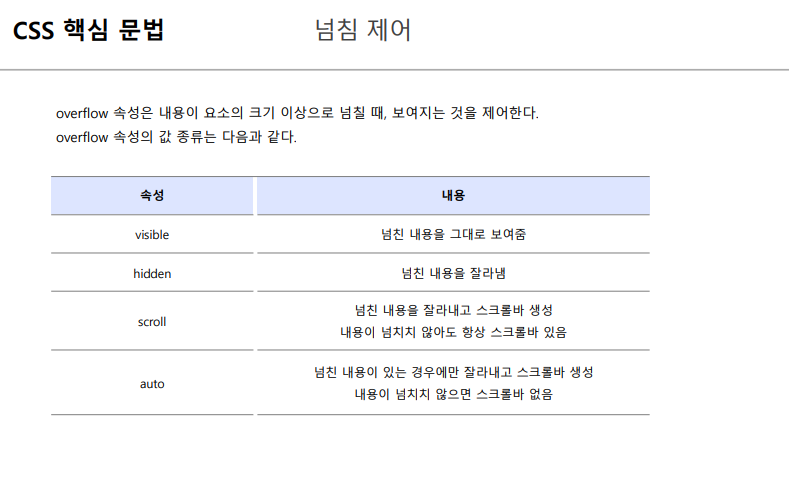 CSS 핵심 문법

넘침 제어

overflow 속성은 내용이 요소의 크기 이상으로 넘칠 때, 보여지는 것을 제어한다.
overflow 속성의 값 종류는 다음과 같다.

| 속성 | 내용 |
|---|---|
| visible | 넘친 내용을 그대로 보여줌 |
| hidden | 넘친 내용을 잘라냄 |
| scroll | 넘친 내용을 잘라내고 스크롤바 생성 내용이 넘치지 않아도 항상 스크롤바 있음 |
| auto | 넘친 내용이 있는 경우에만 잘라내고 스크롤바 생성 내용이 넘치지 않으면 스크롤바 없음 |